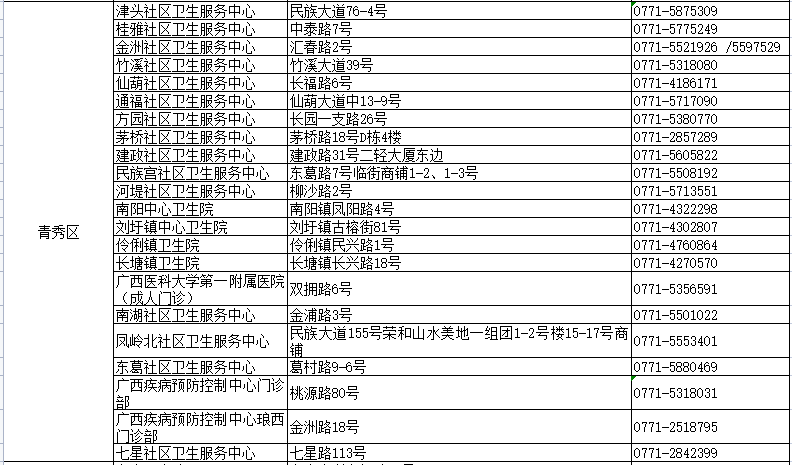 | | | | |
|---|---|---|---|
| 青秀区 | 津头社区卫生服务中心 | 民族大道76-4号 | 0771-5875309 |
| | 桂雅社区卫生服务中心 | 中泰路7号 | 0771-5775249 |
| | 金洲社区卫生服务中心 | 汇春路2号 | 0771-5521926 /5597529 |
| | 竹溪社区卫生服务中心 | 竹溪大道39号 | 0771-5318080 |
| | 仙葫社区卫生服务中心 | 长福路6号 | 0771-4186171 |
| | 通福社区卫生服务中心 | 仙葫大道中13-9号 | 0771-5717090 |
| | 方园社区卫生服务中心 | 长园一支路26号 | 0771-5380770 |
| | 茅桥社区卫生服务中心 | 茅桥路18号D栋4楼 | 0771-2857289 |
| | 建政社区卫生服务中心 | 建政路31号二轻大厦东边 | 0771-5605822 |
| | 民族宫社区卫生服务中心 | 东葛路7号临街商铺1-2、1-3号 | 0771-5508192 |
| | 河堤社区卫生服务中心 | 柳沙路2号 | 0771-5713551 |
| | 南阳中心卫生院 | 南阳镇凤阳路4号 | 0771-4322298 |
| | 刘圩镇中心卫生院 | 刘圩镇古榕街81号 | 0771-4302807 |
| | 伶俐镇卫生院 | 伶俐镇民兴路1号 | 0771-4760864 |
| | 长塘镇卫生院 | 长塘镇长兴路18号 | 0771-4270570 |
| | 广西医科大学第一附属医院（成人门诊） | 双拥路6号 | 0771-5356591 |
| | 南湖社区卫生服务中心 | 金浦路3号 | 0771-5501022 |
| | 凤岭北社区卫生服务中心 | 民族大道155号荣和山水美地一组团1-2号楼15-17号商铺 | 0771-5553401 |
| | 东葛社区卫生服务中心 | 葛村路9-6号 | 0771-5880469 |
| | 广西疾病预防控制中心门诊部 | 桃源路80号 | 0771-5318031 |
| | 广西疾病预防控制中心琅西门诊部 | 金洲路18号 | 0771-2518795 |
| | 七星社区卫生服务中心 | 七星路113号 | 0771-2842399 |